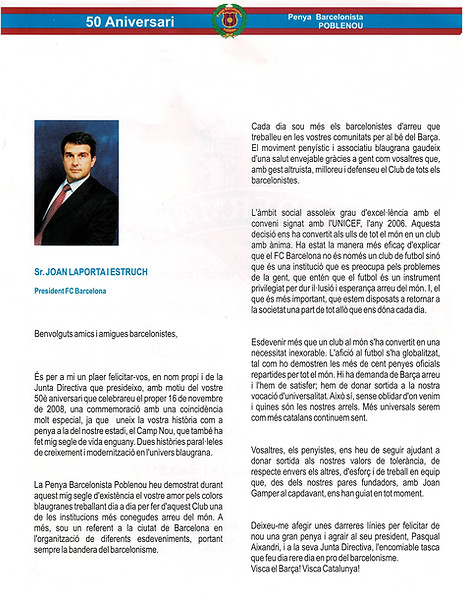 50 Aniversari

Penya Barcelonista POBLENOU

Sr. JOAN LAPORTA I ESTRUCH

President FC Barcelona

Benvolguts amics i amigues barcelonistes,

És per a mi un plaer felicitar-vos, en nom propi i de la Junta Directiva que presideixo, amb motiu del vostre 50è aniversari que celebrareu el proper 16 de novembre de 2008, una commemoració amb una coincidència molt especial, ja que uneix la vostra història com a penya a la del nostre estadi, el Camp Nou, que també ha fet mig segle de vida enguany. Dues històries paral·leles de creixement i modernització en l'univers blaugrana.

La Penya Barcelonista Poblenou heu demostrat durant aquest mig segle d'existència el vostre amor pels colors blaugranes treballant dia a dia per fer d'aquest Club una de les institucions més conegudes arreu del món. A més, sou un referent a la ciutat de Barcelona en l'organització de diferents esdeveniments, portant sempre la bandera del barcelonisme.

Cada dia sou més els barcelonistes d'arreu que treballeu en les vostres comunitats per al bé del Barça. El moviment penyístic i associatiu blaugrana gaudeix d'una salut envejable gràcies a gent com vosaltres que, amb gest altruista, milloreu i defenseu el Club de tots els barcelonistes.

L'àmbit social assoleix grau d'excel·lència amb el conveni signat amb l'UNICEF, l'any 2006. Aquesta decisió ens ha convertit als ulls de tot el món en un club amb ànima. Ha estat la manera més eficaç d'explicar que el FC Barcelona no és només un club de futbol sinó que és una institució que es preocupa pels problemes de la gent, que entén que el futbol és un instrument privilegiat per dur il·lusió i esperança arreu del món. I, el que és més important, que estem disposats a retornar a la societat una part de tot allò que ens dóna cada dia.

Esdevenir més que un club al món s'ha convertit en una necessitat inexorable. L'afició al futbol s'ha globalitzat, tal com ho demostren les més de cent penyes oficials repartides per tot el món. Hi ha demanda de Barça arreu i l'hem de satisfer; hem de donar sortida a la nostra vocació d'universalitat. Això sí, sense oblidar d'on venim i quines són les nostres arrels. Més universals serem com més catalans continuem sent.

Vosaltres, els penyistes, ens heu de seguir ajudant a donar sortida als nostres valors de tolerància, de respecte envers els altres, d'esforç i de treball en equip que, des dels nostres pares fundadors, amb Joan Gamper al capdavant, ens han guiat en tot moment.

Deixeu-me afegir unes darreres línies per felicitar de nou una gran penya i agrair al seu president, Pasqual Aixandri, i a la seva Junta Directiva, l'encomiable tasca que feu dia rere dia en pro del barcelonisme.
Visca el Barça! Visca Catalunya!